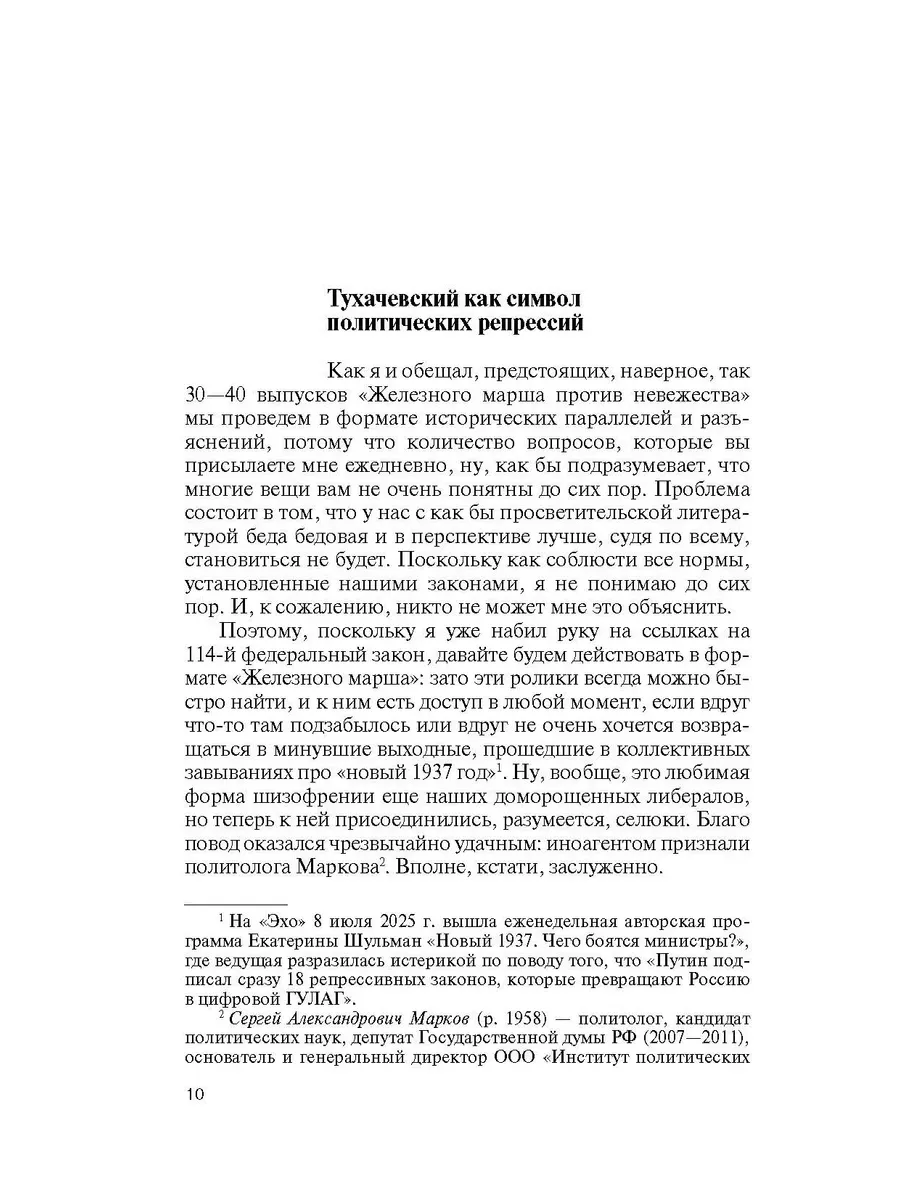 Тухачевский как символ политических репрессий

Как я и обещал, предстоящих, наверное, так 30—40 выпусков «Железного марша против невежества» мы проведем в формате исторических параллелей и разъяснений, потому что количество вопросов, которые вы присылаете мне ежедневно, ну, как бы подразумевает, что многие вещи вам не очень понятны до сих пор. Проблема состоит в том, что у нас с как бы просветительской литературой беда бедовая и в перспективе лучше, судя по всему, становиться не будет. Поскольку как соблюсти все нормы, установленные нашими законами, я не понимаю до сих пор. И, к сожалению, никто не может мне это объяснить.

Поэтому, поскольку я уже набил руку на ссылках на 114-й федеральный закон, давайте будем действовать в формате «Железного марша»: зато эти ролики всегда можно быстро найти, и к ним есть доступ в любой момент, если вдруг что-то там подзабылось или вдруг не очень хочется возвращаться в минувшие выходные, прошедшие в коллективных завываниях про «новый 1937 год»$^1$. Ну, вообще, это любимая форма шизофрении еще наших доморощенных либералов, но теперь к ней присоединились, разумеется, селюки. Благо повод оказался чрезвычайно удачным: иноагентом признали политолога Маркова$^2$. Вполне, кстати, заслуженно.

$^1$ На «Эхо» 8 июля 2025 г. вышла еженедельная авторская программа Екатерины Шульман «Новый 1937. Чего боятся министры?», где ведущая разразилась истерикой по поводу того, что «Путин подписал сразу 18 репрессивных законов, которые превращают Россию в цифровой ГУЛАГ».

$^2$ Сергей Александрович Марков (р. 1958) — политолог, кандидат политических наук, депутат Государственной думы РФ (2007—2011), основатель и генеральный директор ООО «Институт политических

10